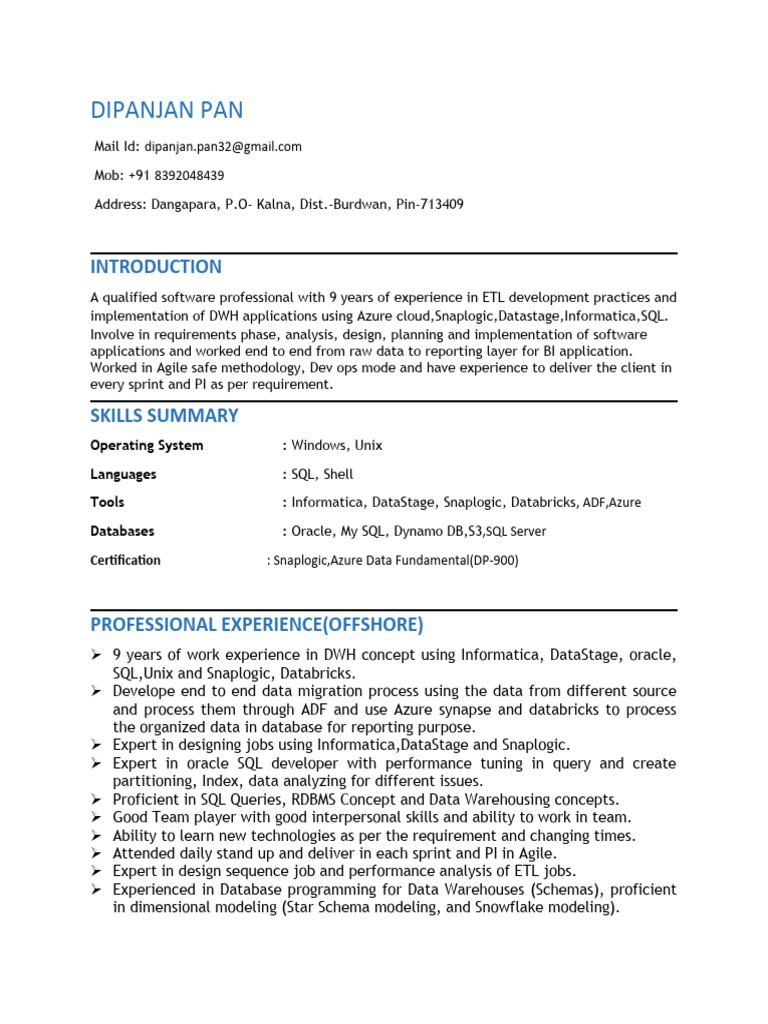 DIPANJAN PAN

Mail Id: dipanjan.pan32@gmail.com

Mob: +91 8392048439

Address: Dangapara, P.O- Kalna, Dist.-Burdwan, Pin-713409

INTRODUCTION

A qualified software professional with 9 years of experience in ETL development practices and implementation of DWH applications using Azure cloud,Snaplogic,Datastage,Informatica,SQL. Involve in requirements phase, analysis, design, planning and implementation of software applications and worked end to end from raw data to reporting layer for BI application. Worked in Agile safe methodology, Dev ops mode and have experience to deliver the client in every sprint and PI as per requirement.

SKILLS SUMMARY

Operating System : Windows, Unix

Languages : SQL, Shell

Tools : Informatica, DataStage, Snaplogic, Databricks, ADF,Azure

Databases : Oracle, My SQL, Dynamo DB,S3,SQL Server

Certification : Snaplogic,Azure Data Fundamental(DP-900)

PROFESSIONAL EXPERIENCE(OFFSHORE)

➢ 9 years of work experience in DWH concept using Informatica, DataStage, oracle, SQL,Unix and Snaplogic, Databricks.
➢ Develope end to end data migration process using the data from different source and process them through ADF and use Azure synapse and databricks to process the organized data in database for reporting purpose.
➢ Expert in designing jobs using Informatica,DataStage and Snaplogic.
➢ Expert in oracle SQL developer with performance tuning in query and create partitioning, Index, data analyzing for different issues.
➢ Proficient in SQL Queries, RDBMS Concept and Data Warehousing concepts.
➢ Good Team player with good interpersonal skills and ability to work in team.
➢ Ability to learn new technologies as per the requirement and changing times.
➢ Attended daily stand up and deliver in each sprint and PI in Agile.
➢ Expert in design sequence job and performance analysis of ETL jobs.
➢ Experienced in Database programming for Data Warehouses (Schemas), proficient in dimensional modeling (Star Schema modeling, and Snowflake modeling).